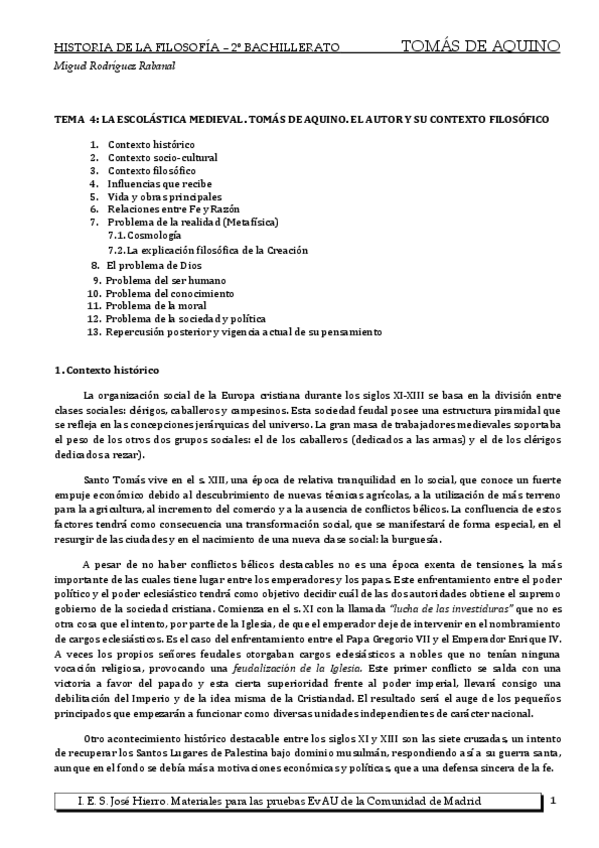 HISTORIA DE LA FILOSOFÍA – 2º BACHILLERATO TOMÁS DE AQUINO
Miguel Rodríguez Rabanal

TEMA 4: LA ESCOLÁSTICA MEDIEVAL. TOMÁS DE AQUINO. EL AUTOR Y SU CONTEXTO FILOSÓFICO

1. Contexto histórico
2. Contexto socio-cultural
3. Contexto filosófico
4. Influencias que recibe
5. Vida y obras principales
6. Relaciones entre Fe y Razón
7. Problema de la realidad (Metafísica)
7.1. Cosmología
7.2. La explicación filosófica de la Creación
8. El problema de Dios
9. Problema del ser humano
10. Problema del conocimiento
11. Problema de la moral
12. Problema de la sociedad y política
13. Repercusión posterior y vigencia actual de su pensamiento

1. Contexto histórico

La organización social de la Europa cristiana durante los siglos XI-XIII se basa en la división entre clases sociales: clérigos, caballeros y campesinos. Esta sociedad feudal posee una estructura piramidal que se refleja en las concepciones jerárquicas del universo. La gran masa de trabajadores medievales soportaba el peso de los otros dos grupos sociales: el de los caballeros (dedicados a las armas) y el de los clérigos dedicados a rezar).

Santo Tomás vive en el s. XIII, una época de relativa tranquilidad en lo social, que conoce un fuerte empuje económico debido al descubrimiento de nuevas técnicas agrícolas, a la utilización de más terreno para la agricultura, al incremento del comercio y a la ausencia de conflictos bélicos. La confluencia de estos factores tendrá como consecuencia una transformación social, que se manifestará de forma especial, en el resurgir de las ciudades y en el nacimiento de una nueva clase social: la burguesía.

A pesar de no haber conflictos bélicos destacables no es una época exenta de tensiones, la más importante de las cuales tiene lugar entre los emperadores y los papas. Este enfrentamiento entre el poder político y el poder eclesiástico tendrá como objetivo decidir cuál de las dos autoridades obtiene el supremo gobierno de la sociedad cristiana. Comienza en el s. XI con la llamada "lucha de las investiduras" que no es otra cosa que el intento, por parte de la Iglesia, de que el emperador deje de intervenir en el nombramiento de cargos eclesiásticos. Es el caso del enfrentamiento entre el Papa Gregorio VII y el Emperador Enrique IV. A veces los propios señores feudales otorgaban cargos eclesiásticos a nobles que no tenían ninguna vocación religiosa, provocando una feudalización de la Iglesia. Este primer conflicto se salda con una victoria a favor del papado y esta cierta superioridad frente al poder imperial, llevará consigo una debilitación del Imperio y de la idea misma de la Cristiandad. El resultado será el auge de los pequeños principados que empezarán a funcionar como diversas unidades independientes de carácter nacional.

Otro acontecimiento histórico destacable entre los siglos XI y XIII son las siete cruzadas, un intento de recuperar los Santos Lugares de Palestina bajo dominio musulmán, respondiendo así a su guerra santa, aunque en el fondo se debía más a motivaciones económicas y políticas, que a una defensa sincera de la fe.

I. E. S. José Hierro. Materiales para las pruebas EvAU de la Comunidad de Madrid 1